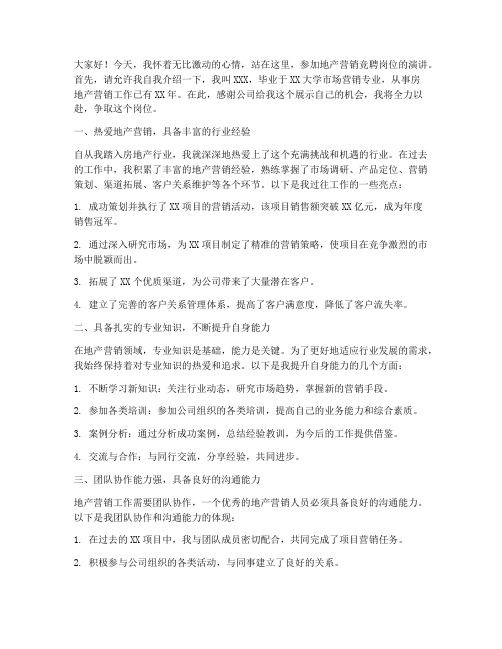 大家好！今天，我怀着无比激动的心情，站在这里，参加地产营销竞聘岗位的演讲。首先，请允许我自我介绍一下，我叫XXX，毕业于XX大学市场营销专业，从事房地产营销工作已有XX年。在此，感谢公司给我这个展示自己的机会，我将全力以赴，争取这个岗位。

一、热爱地产营销，具备丰富的行业经验

自从我踏入房地产行业，我就深深地热爱上了这个充满挑战和机遇的行业。在过去的工作中，我积累了丰富的地产营销经验，熟练掌握了市场调研、产品定位、营销策划、渠道拓展、客户关系维护等各个环节。以下是我过往工作的一些亮点：

1. 成功策划并执行了XX项目的营销活动，该项目销售额突破XX亿元，成为年度销售冠军。

2. 通过深入研究市场，为XX项目制定了精准的营销策略，使项目在竞争激烈的市场中脱颖而出。

3. 拓展了XX个优质渠道，为公司带来了大量潜在客户。

4. 建立了完善的客户关系管理体系，提高了客户满意度，降低了客户流失率。

二、具备扎实的专业知识，不断提升自身能力

在地产营销领域，专业知识是基础，能力是关键。为了更好地适应行业发展的需求，我始终保持着对专业知识的热爱和追求。以下是我提升自身能力的几个方面：

1. 不断学习新知识：关注行业动态，研究市场趋势，掌握新的营销手段。

2. 参加各类培训：参加公司组织的各类培训，提高自己的业务能力和综合素质。

3. 案例分析：通过分析成功案例，总结经验教训，为今后的工作提供借鉴。

4. 交流与合作：与同行交流，分享经验，共同进步。

三、团队协作能力强，具备良好的沟通能力

地产营销工作需要团队协作，一个优秀的地产营销人员必须具备良好的沟通能力。以下是我团队协作和沟通能力的体现：

1. 在过去的XX项目中，我与团队成员密切配合，共同完成了项目营销任务。

2. 积极参与公司组织的各类活动，与同事建立了良好的关系。